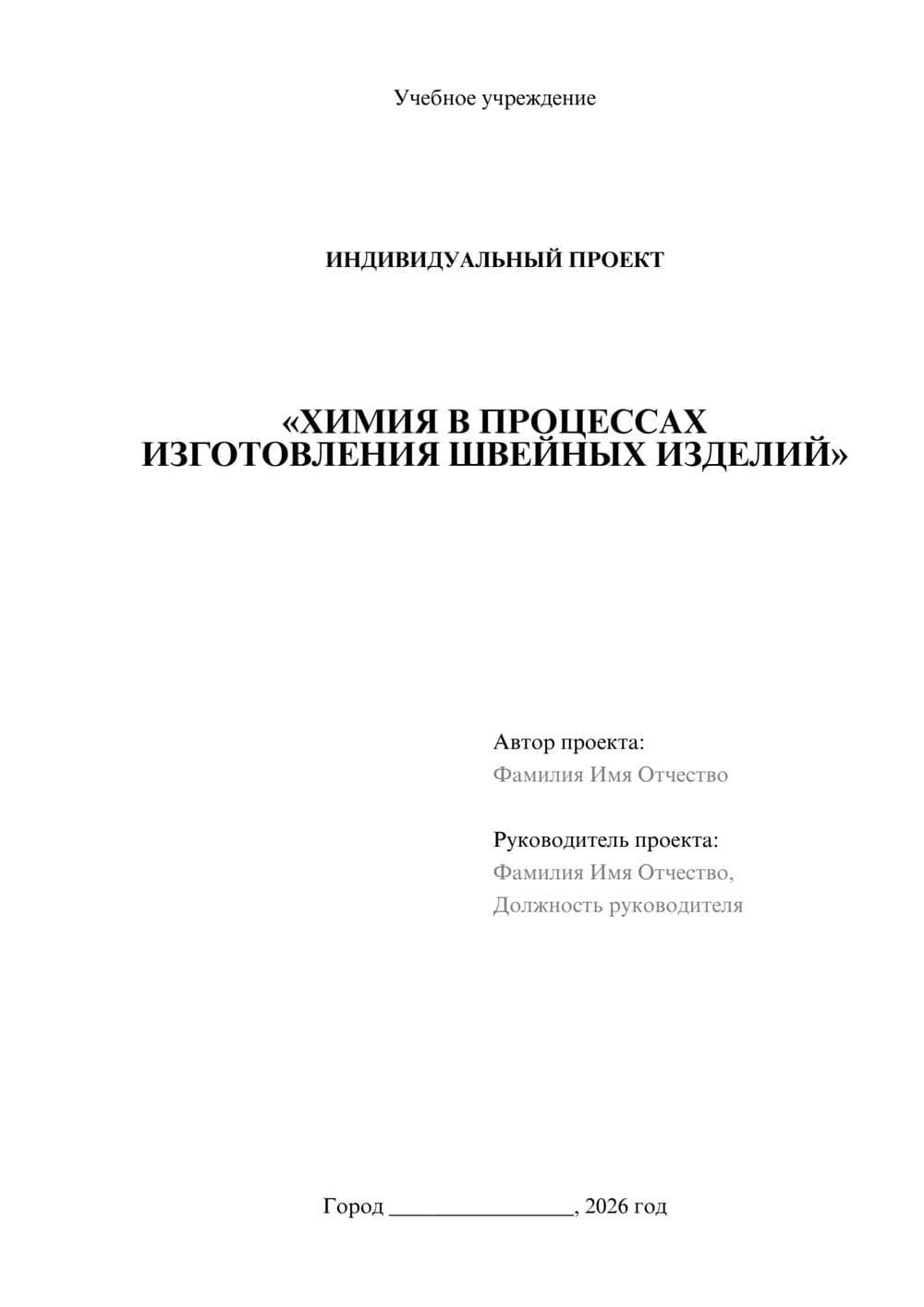 Учебное учреждение

ИНДИВИДУАЛЬНЫЙ ПРОЕКТ

«ХИМИЯ В ПРОЦЕССАХ ИЗГОТОВЛЕНИЯ ШВЕЙНЫХ ИЗДЕЛИЙ»

Автор проекта:
Фамилия Имя Отчество

Руководитель проекта:
Фамилия Имя Отчество,
Должность руководителя

Город ________________, 2026 год